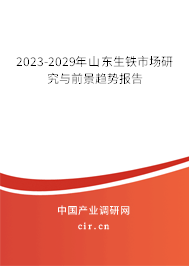 2023-2029年山东生铁市场研究与前景趋势报告

中国产业调研网
cir.cn